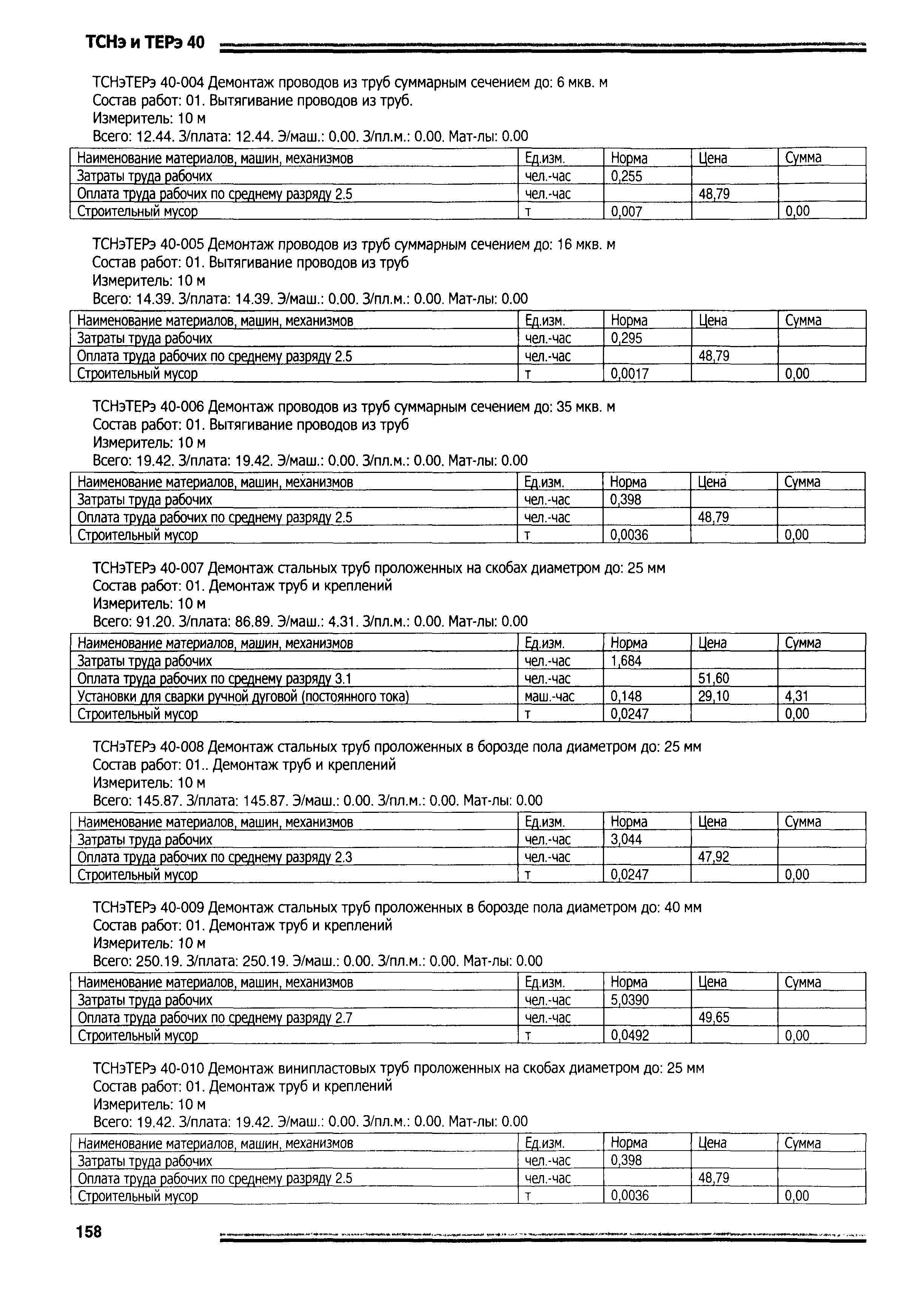 ТСНэ и ТЕРэ 40

ТСНэТЕРэ 40-004 Демонтаж проводов из труб суммарным сечением до: 6 мкв. м
Состав работ: 01. Вытягивание проводов из труб.
Измеритель: 10 м
Всего: 12.44. З/плата: 12.44. Э/маш.: 0.00. З/пл.м.: 0.00. Мат-лы: 0.00

| Наименование материалов, машин, механизмов | Ед.изм. | Норма | Цена | Сумма |
|---|---|---|---|---|
| Затраты труда рабочих | чел.-час | 0,255 | | |
| Оплата труда рабочих по среднему разряду 2.5 | чел.-час | | 48,79 | |
| Строительный мусор | т | 0,007 | | 0,00 |

ТСНэТЕРэ 40-005 Демонтаж проводов из труб суммарным сечением до: 16 мкв. м
Состав работ: 01. Вытягивание проводов из труб
Измеритель: 10 м
Всего: 14.39. З/плата: 14.39. Э/маш.: 0.00. З/пл.м.: 0.00. Мат-лы: 0.00

| Наименование материалов, машин, механизмов | Ед.изм. | Норма | Цена | Сумма |
|---|---|---|---|---|
| Затраты труда рабочих | чел.-час | 0,295 | | |
| Оплата труда рабочих по среднему разряду 2.5 | чел.-час | | 48,79 | |
| Строительный мусор | т | 0,0017 | | 0,00 |

ТСНэТЕРэ 40-006 Демонтаж проводов из труб суммарным сечением до: 35 мкв. м
Состав работ: 01. Вытягивание проводов из труб
Измеритель: 10 м
Всего: 19.42. З/плата: 19.42. Э/маш.: 0.00. З/пл.м.: 0.00. Мат-лы: 0.00

| Наименование материалов, машин, механизмов | Ед.изм. | Норма | Цена | Сумма |
|---|---|---|---|---|
| Затраты труда рабочих | чел.-час | 0,398 | | |
| Оплата труда рабочих по среднему разряду 2.5 | чел.-час | | 48,79 | |
| Строительный мусор | т | 0,0036 | | 0,00 |

ТСНэТЕРэ 40-007 Демонтаж стальных труб проложенных на скобах диаметром до: 25 мм
Состав работ: 01. Демонтаж труб и креплений
Измеритель: 10 м
Всего: 91.20. З/плата: 86.89. Э/маш.: 4.31. З/пл.м.: 0.00. Мат-лы: 0.00

| Наименование материалов, машин, механизмов | Ед.изм. | Норма | Цена | Сумма |
|---|---|---|---|---|
| Затраты труда рабочих | чел.-час | 1,684 | | |
| Оплата труда рабочих по среднему разряду 3.1 | чел.-час | | 51,60 | |
| Установки для сварки ручной дуговой (постоянного тока) | маш.-час | 0,148 | 29,10 | 4,31 |
| Строительный мусор | т | 0,0247 | | 0,00 |

ТСНэТЕРэ 40-008 Демонтаж стальных труб проложенных в борозде пола диаметром до: 25 мм
Состав работ: 01.. Демонтаж труб и креплений
Измеритель: 10 м
Всего: 145.87. З/плата: 145.87. Э/маш.: 0.00. З/пл.м.: 0.00. Мат-лы: 0.00

| Наименование материалов, машин, механизмов | Ед.изм. | Норма | Цена | Сумма |
|---|---|---|---|---|
| Затраты труда рабочих | чел.-час | 3,044 | | |
| Оплата труда рабочих по среднему разряду 2.3 | чел.-час | | 47,92 | |
| Строительный мусор | т | 0,0247 | | 0,00 |

ТСНэТЕРэ 40-009 Демонтаж стальных труб проложенных в борозде пола диаметром до: 40 мм
Состав работ: 01. Демонтаж труб и креплений
Измеритель: 10 м
Всего: 250.19. З/плата: 250.19. Э/маш.: 0.00. З/пл.м.: 0.00. Мат-лы: 0.00

| Наименование материалов, машин, механизмов | Ед.изм. | Норма | Цена | Сумма |
|---|---|---|---|---|
| Затраты труда рабочих | чел.-час | 5,0390 | | |
| Оплата труда рабочих по среднему разряду 2.7 | чел.-час | | 49,65 | |
| Строительный мусор | т | 0,0492 | | 0,00 |

ТСНэТЕРэ 40-010 Демонтаж винипластовых труб проложенных на скобах диаметром до: 25 мм
Состав работ: 01. Демонтаж труб и креплений
Измеритель: 10 м
Всего: 19.42. З/плата: 19.42. Э/маш.: 0.00. З/пл.м.: 0.00. Мат-лы: 0.00

| Наименование материалов, машин, механизмов | Ед.изм. | Норма | Цена | Сумма |
|---|---|---|---|---|
| Затраты труда рабочих | чел.-час | 0,398 | | |
| Оплата труда рабочих по среднему разряду 2.5 | чел.-час | | 48,79 | |
| Строительный мусор | т | 0,0036 | | 0,00 |

158